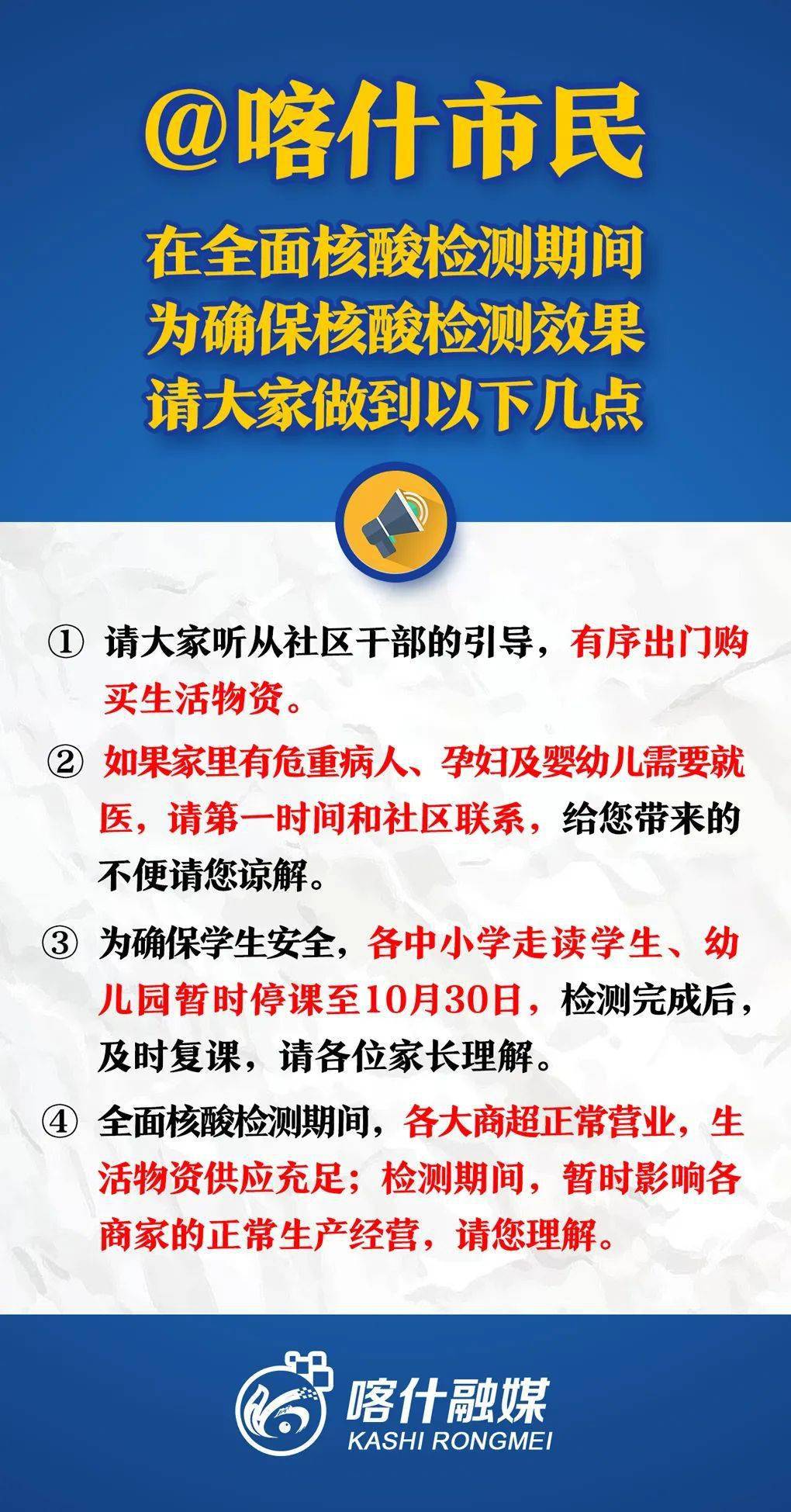 @喀什市民

在全面核酸检测期间
为确保核酸检测效果
请大家做到以下几点

① 请大家听从社区干部的引导，有序出门购买生活物资。

② 如果家里有危重病人、孕妇及婴幼儿需要就医，请第一时间和社区联系，给您带来的不便请您谅解。

③ 为确保学生安全，各中小学走读学生、幼儿园暂时停课至10月30日，检测完成后，及时复课，请各位家长理解。

④ 全面核酸检测期间，各大商超正常营业，生活物资供应充足；检测期间，暂时影响各商家的正常生产经营，请您理解。

喀什融媒
KASHI RONGMEI